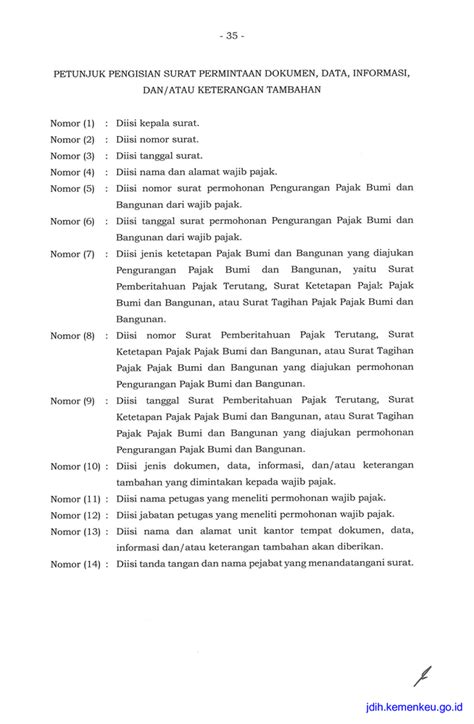 - 35 -

PETUNJUK PENGISIAN SURAT PERMINTAAN DOKUMEN, DATA, INFORMASI, DAN/ATAU KETERANGAN TAMBAHAN

Nomor (1) : Diisi kepala surat.

Nomor (2) : Diisi nomor surat.

Nomor (3) : Diisi tanggal surat.

Nomor (4) : Diisi nama dan alamat wajib pajak.

Nomor (5) : Diisi nomor surat permohonan Pengurangan Pajak Bumi dan Bangunan dari wajib pajak.

Nomor (6) : Diisi tanggal surat permohonan Pengurangan Pajak Bumi dan Bangunan dari wajib pajak.

Nomor (7) : Diisi jenis ketetapan Pajak Bumi dan Bangunan yang diajukan Pengurangan Pajak Bumi dan Bangunan, yaitu Surat Pemberitahuan Pajak Terutang, Surat Ketetapan Pajak Pajak Bumi dan Bangunan, atau Surat Tagihan Pajak Pajak Bumi dan Bangunan.

Nomor (8) : Diisi nomor Surat Pemberitahuan Pajak Terutang, Surat Ketetapan Pajak Pajak Bumi dan Bangunan, atau Surat Tagihan Pajak Pajak Bumi dan Bangunan yang diajukan permohonan Pengurangan Pajak Bumi dan Bangunan.

Nomor (9) : Diisi tanggal Surat Pemberitahuan Pajak Terutang, Surat Ketetapan Pajak Pajak Bumi dan Bangunan, atau Surat Tagihan Pajak Pajak Bumi dan Bangunan yang diajukan permohonan Pengurangan Pajak Bumi dan Bangunan.

Nomor (10) : Diisi jenis dokumen, data, informasi, dan/atau keterangan tambahan yang dimintakan kepada wajib pajak.

Nomor (11) : Diisi nama petugas yang meneliti permohonan wajib pajak.

Nomor (12) : Diisi jabatan petugas yang meneliti permohonan wajib pajak.

Nomor (13) : Diisi nama dan alamat unit kantor tempat dokumen, data, informasi dan/atau keterangan tambahan akan diberikan.

Nomor (14) : Diisi tanda tangan dan nama pejabat yang menandatangani surat.

jdih.kemenkeu.go.id